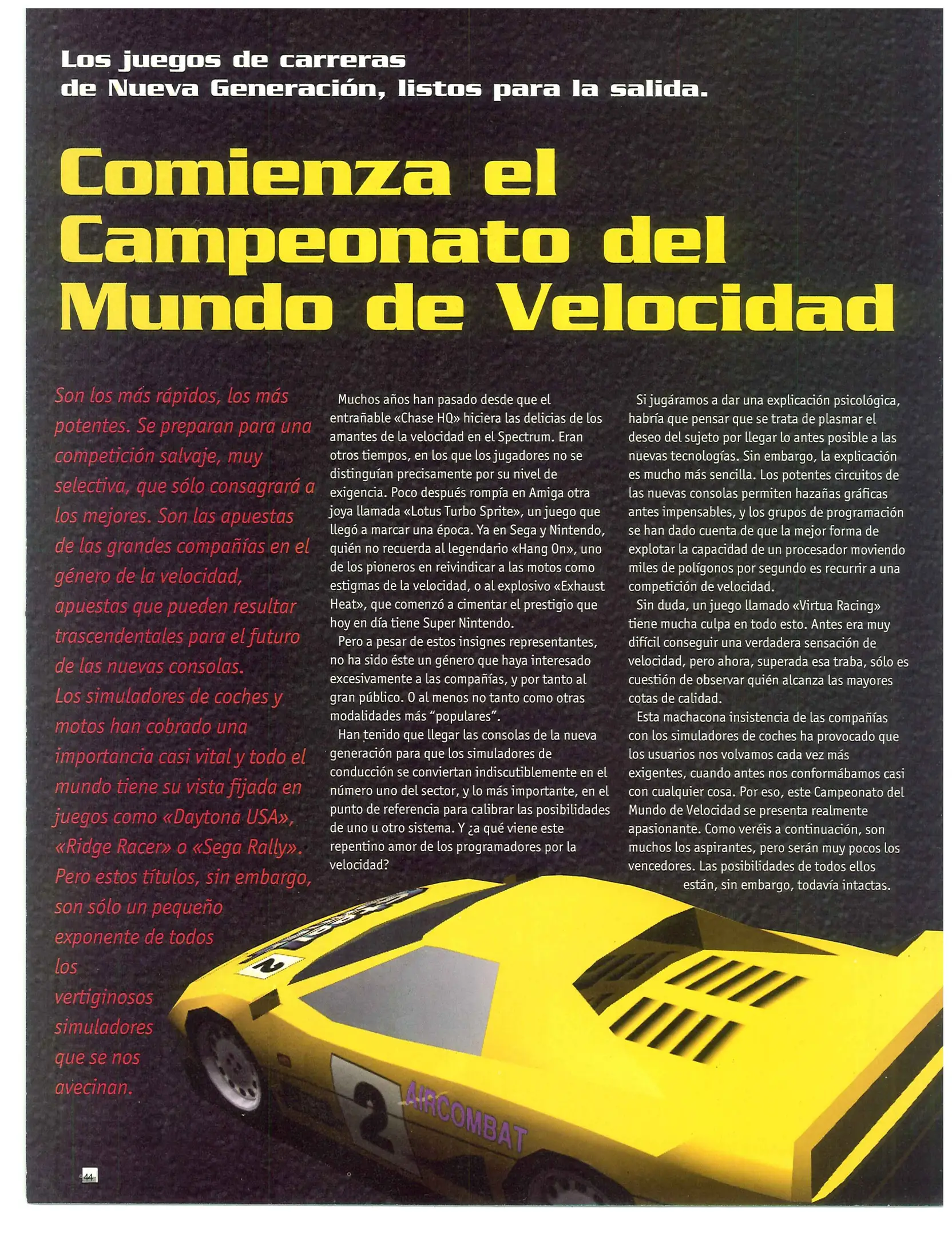 Los juegos de carreras de Nueva Generación, listos para la salida.

Comienza el Campeonato del Mundo de Velocidad

Son los más rápidos, los más potentes. Se preparan para una competición salvaje, muy selectiva, que sólo consagrará a los mejores. Son las apuestas de las grandes compañías en el género de la velocidad, apuestas que pueden resultar trascendentales para el futuro de las nuevas consolas. Los simuladores de coches y motos han cobrado una importancia casi vital y todo el mundo tiene su vista fijada en juegos como «Daytona USA», «Ridge Racer» o «Sega Rally». Pero estos títulos, sin embargo, son sólo un pequeño exponente de todos los vertiginosos simuladores que se nos avecinan.

Muchos años han pasado desde que el entrañable «Chase HQ» hiciera las delicias de los amantes de la velocidad en el Spectrum. Eran otros tiempos, en los que los jugadores no se distinguían precisamente por su nivel de exigencia. Poco después rompía en Amiga otra joya llamada «Lotus Turbo Sprite», un juego que llegó a marcar una época. Ya en Sega y Nintendo, quién no recuerda al legendario «Hang On», uno de los pioneros en reivindicar a las motos como estigmas de la velocidad, o al explosivo «Exhaust Heat», que comenzó a cimentar el prestigio que hoy en día tiene Super Nintendo.

Pero a pesar de estos insignes representantes, no ha sido éste un género que haya interesado excesivamente a las compañías, y por tanto al gran público. O al menos no tanto como otras modalidades más "populares".

Han tenido que llegar las consolas de la nueva generación para que los simuladores de conducción se conviertan indiscutiblemente en el número uno del sector, y lo más importante, en el punto de referencia para calibrar las posibilidades de uno u otro sistema. Y ¿a qué viene este repentino amor de los programadores por la velocidad?

Si jugáramos a dar una explicación psicológica, habría que pensar que se trata de plasmar el deseo del sujeto por llegar lo antes posible a las nuevas tecnologías. Sin embargo, la explicación es mucho más sencilla. Los potentes circuitos de las nuevas consolas permiten hazañas gráficas antes impensables, y los grupos de programación se han dado cuenta de que la mejor forma de explotar la capacidad de un procesador moviendo miles de polígonos por segundo es recurrir a una competición de velocidad.

Sin duda, un juego llamado «Virtua Racing» tiene mucha culpa en todo esto. Antes era muy difícil conseguir una verdadera sensación de velocidad, pero ahora, superada esa traba, sólo es cuestión de observar quién alcanza las mayores cotas de calidad.

Esta machacona insistencia de las compañías con los simuladores de coches ha provocado que los usuarios nos volvamos cada vez más exigentes, cuando antes nos conformábamos casi con cualquier cosa. Por eso, este Campeonato del Mundo de Velocidad se presenta realmente apasionante. Como veréis a continuación, son muchos los aspirantes, pero serán muy pocos los vencedores. Las posibilidades de todos ellos están, sin embargo, todavía intactas.

2
2
AIRCOMBAT

44